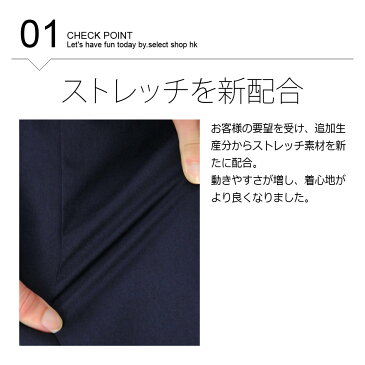 01 CHECK POINT
Let's have fun today by.select shop hk

ストレッチを新配合

お客様の要望を受け、追加生産分からストレッチ素材を新たに配合。
動きやすさが増し、着心地がより良くなりました。